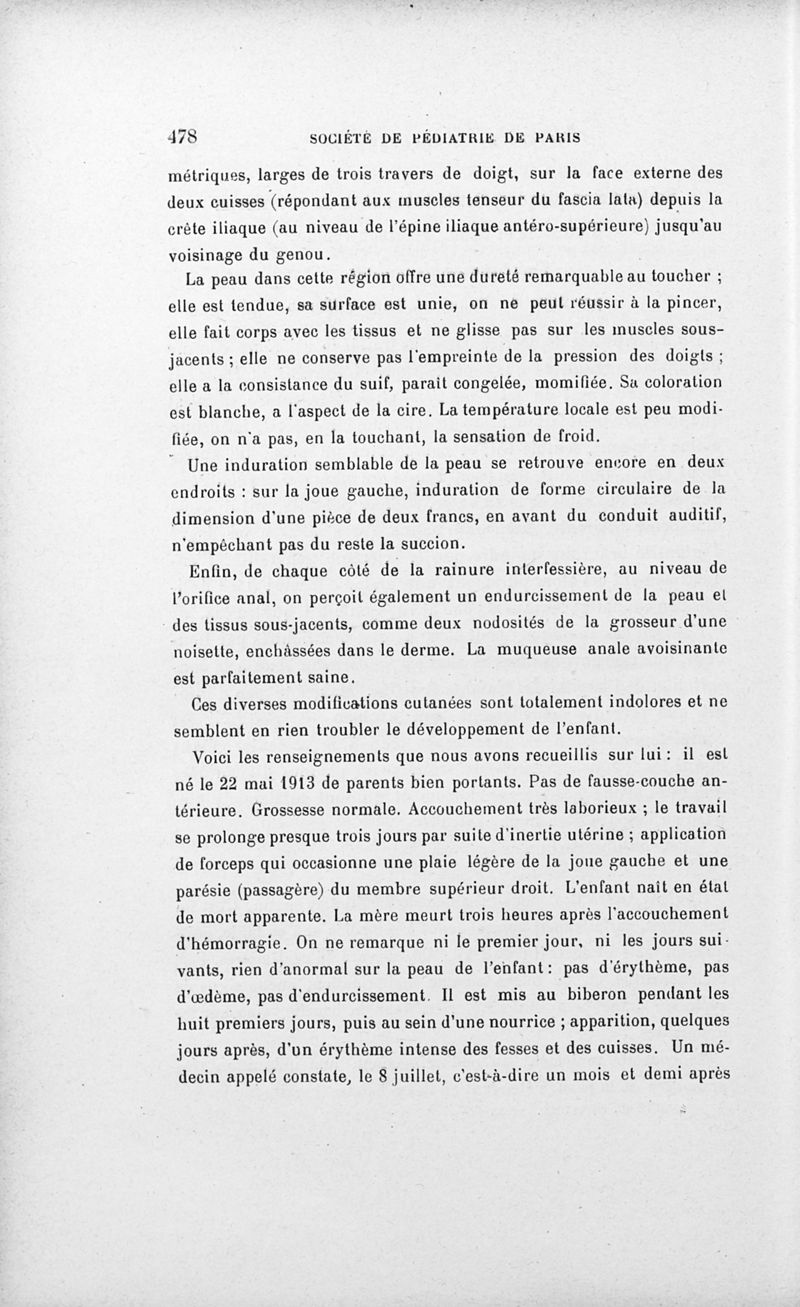 478 SOCIÉTÉ DE PÉDIATRIE DE PARIS

métriques, larges de trois travers de doigt, sur la face externe des deux cuisses (répondant aux muscles tenseur du fascia lata) depuis la crête iliaque (au niveau de l'épine iliaque antéro-supérieure) jusqu'au voisinage du genou.

La peau dans cette région offre une dureté remarquable au toucher ; elle est tendue, sa surface est unie, on ne peut réussir à la pincer, elle fait corps avec les tissus et ne glisse pas sur les muscles sous-jacents ; elle ne conserve pas l'empreinte de la pression des doigts ; elle a la consistance du suif, paraît congelée, momifiée. Sa coloration est blanche, a l'aspect de la cire. La température locale est peu modifiée, on n'a pas, en la touchant, la sensation de froid.

Une induration semblable de la peau se retrouve encore en deux endroits : sur la joue gauche, induration de forme circulaire de la dimension d'une pièce de deux francs, en avant du conduit auditif, n'empêchant pas du reste la succion.

Enfin, de chaque côté de la rainure interfessière, au niveau de l'orifice anal, on perçoit également un endurcissement de la peau et des tissus sous-jacents, comme deux nodosités de la grosseur d'une noisette, enchâssées dans le derme. La muqueuse anale avoisinante est parfaitement saine.

Ces diverses modifications cutanées sont totalement indolores et ne semblent en rien troubler le développement de l'enfant.

Voici les renseignements que nous avons recueillis sur lui : il est né le 22 mai 1913 de parents bien portants. Pas de fausse-couche antérieure. Grossesse normale. Accouchement très laborieux ; le travail se prolonge presque trois jours par suite d'inertie utérine ; application de forceps qui occasionne une plaie légère de la joue gauche et une parésie (passagère) du membre supérieur droit. L'enfant naît en état de mort apparente. La mère meurt trois heures après l'accouchement d'hémorragie. On ne remarque ni le premier jour, ni les jours suivants, rien d'anormal sur la peau de l'enfant : pas d'érythème, pas d'œdème, pas d'endurcissement. Il est mis au biberon pendant les huit premiers jours, puis au sein d'une nourrice ; apparition, quelques jours après, d'un érythème intense des fesses et des cuisses. Un médecin appelé constate, le 8 juillet, c'est-à-dire un mois et demi après